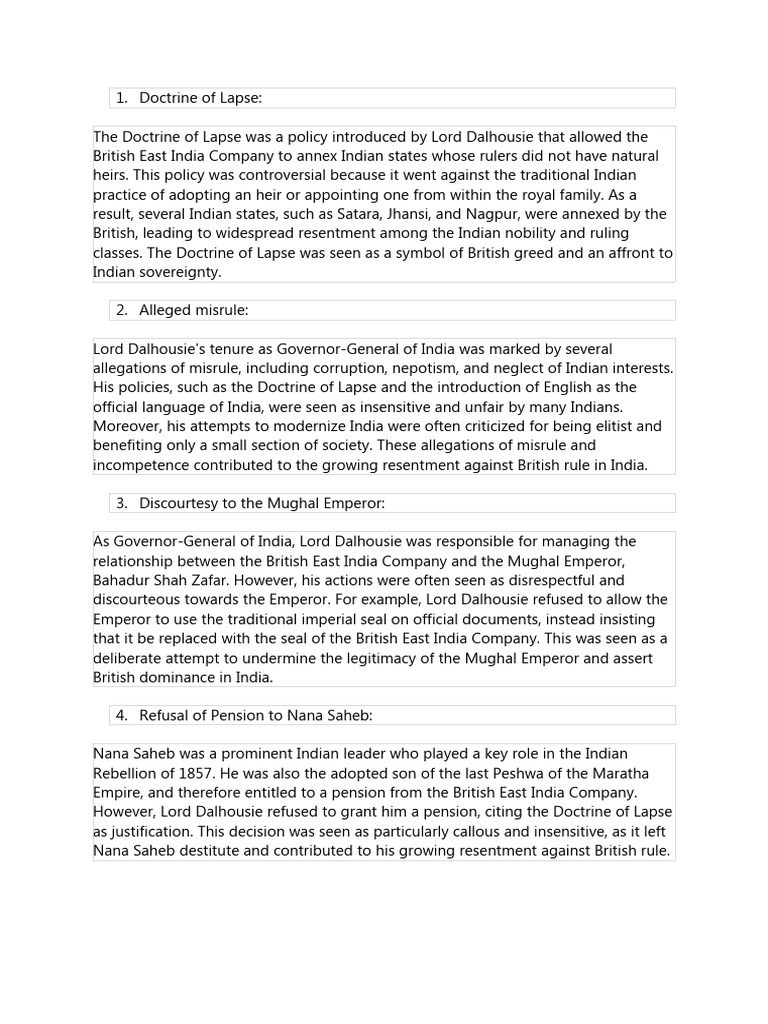 1. Doctrine of Lapse:

The Doctrine of Lapse was a policy introduced by Lord Dalhousie that allowed the British East India Company to annex Indian states whose rulers did not have natural heirs. This policy was controversial because it went against the traditional Indian practice of adopting an heir or appointing one from within the royal family. As a result, several Indian states, such as Satara, Jhansi, and Nagpur, were annexed by the British, leading to widespread resentment among the Indian nobility and ruling classes. The Doctrine of Lapse was seen as a symbol of British greed and an affront to Indian sovereignty.

2. Alleged misrule:

Lord Dalhousie's tenure as Governor-General of India was marked by several allegations of misrule, including corruption, nepotism, and neglect of Indian interests. His policies, such as the Doctrine of Lapse and the introduction of English as the official language of India, were seen as insensitive and unfair by many Indians. Moreover, his attempts to modernize India were often criticized for being elitist and benefiting only a small section of society. These allegations of misrule and incompetence contributed to the growing resentment against British rule in India.

3. Discourtesy to the Mughal Emperor:

As Governor-General of India, Lord Dalhousie was responsible for managing the relationship between the British East India Company and the Mughal Emperor, Bahadur Shah Zafar. However, his actions were often seen as disrespectful and discourteous towards the Emperor. For example, Lord Dalhousie refused to allow the Emperor to use the traditional imperial seal on official documents, instead insisting that it be replaced with the seal of the British East India Company. This was seen as a deliberate attempt to undermine the legitimacy of the Mughal Emperor and assert British dominance in India.

4. Refusal of Pension to Nana Saheb:

Nana Saheb was a prominent Indian leader who played a key role in the Indian Rebellion of 1857. He was also the adopted son of the last Peshwa of the Maratha Empire, and therefore entitled to a pension from the British East India Company. However, Lord Dalhousie refused to grant him a pension, citing the Doctrine of Lapse as justification. This decision was seen as particularly callous and insensitive, as it left Nana Saheb destitute and contributed to his growing resentment against British rule.